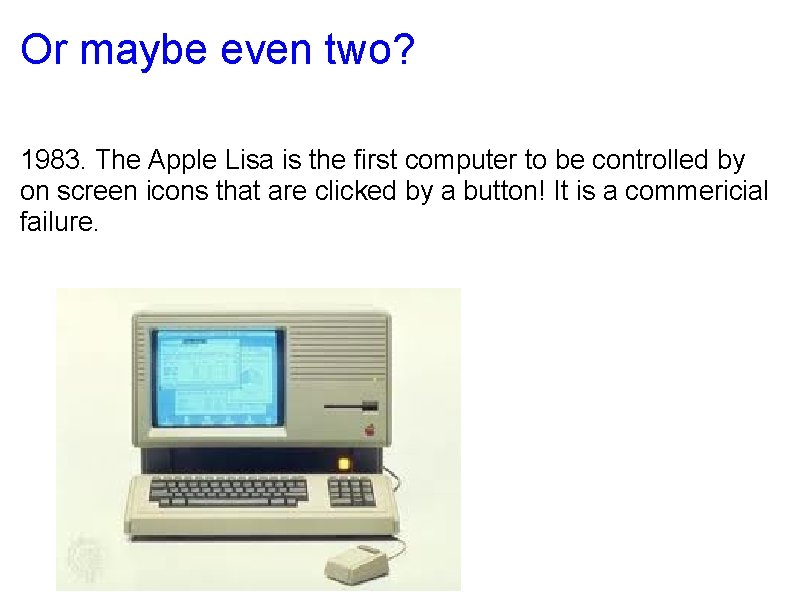 Or maybe even two?

1983. The Apple Lisa is the first computer to be controlled by on screen icons that are clicked by a button! It is a commericial failure.